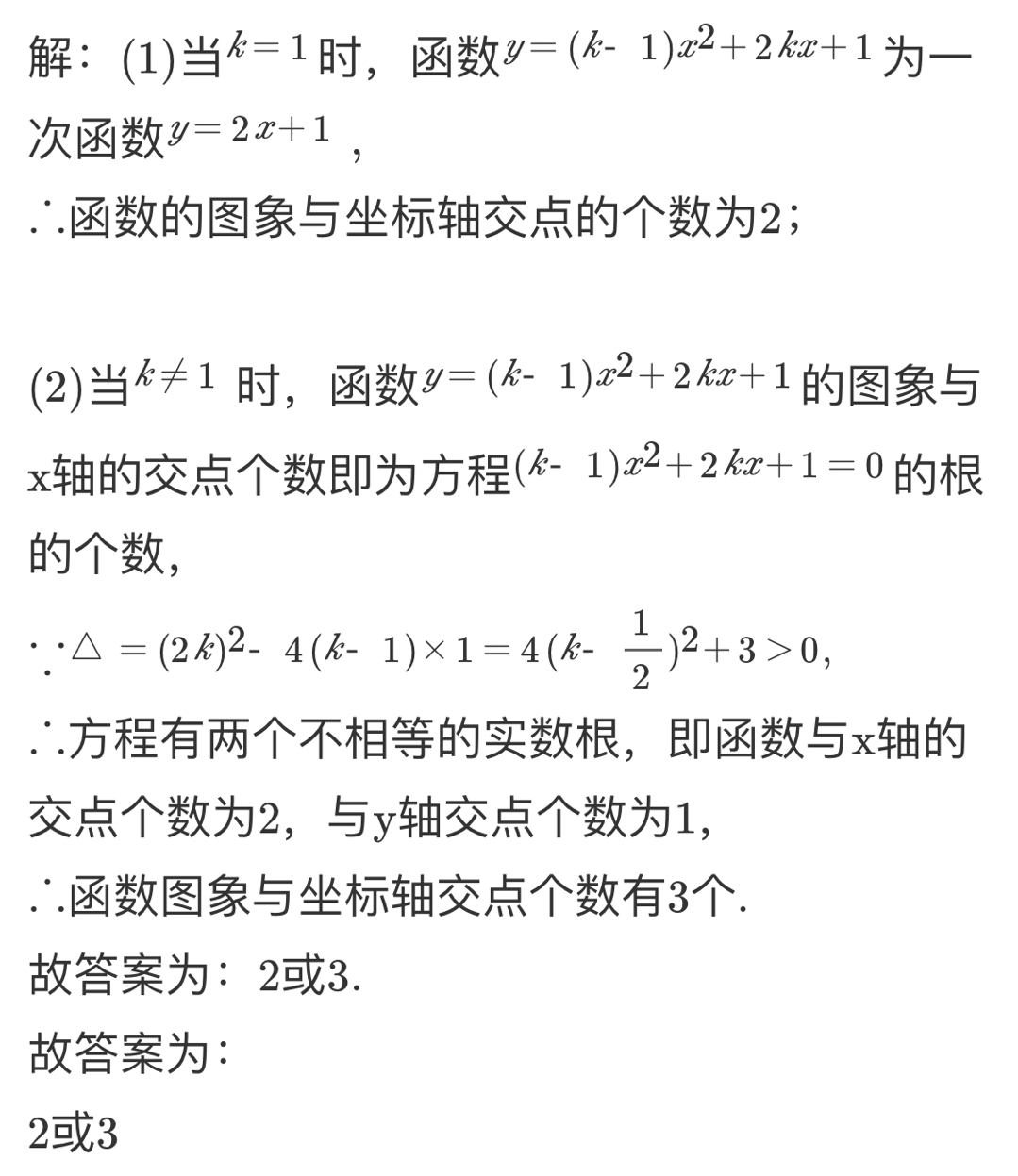 解：(1)当$k=1$时，函数$y=(k-1)x^2+2kx+1$为一次函数$y=2x+1$，

∴函数的图象与坐标轴交点的个数为2；

(2)当$k\neq 1$ 时，函数$y=(k-1)x^2+2kx+1$的图象与x轴的交点个数即为方程$(k-1)x^2+2kx+1=0$的根的个数，

∵$\triangle=(2k)^2-4(k-1)\times 1=4(k-\frac{1}{2})^2+3>0$，

∴方程有两个不相等的实数根，即函数与x轴的交点个数为2，与y轴交点个数为1，

∴函数图象与坐标轴交点个数有3个.

故答案为：2或3.

故答案为：

2或3